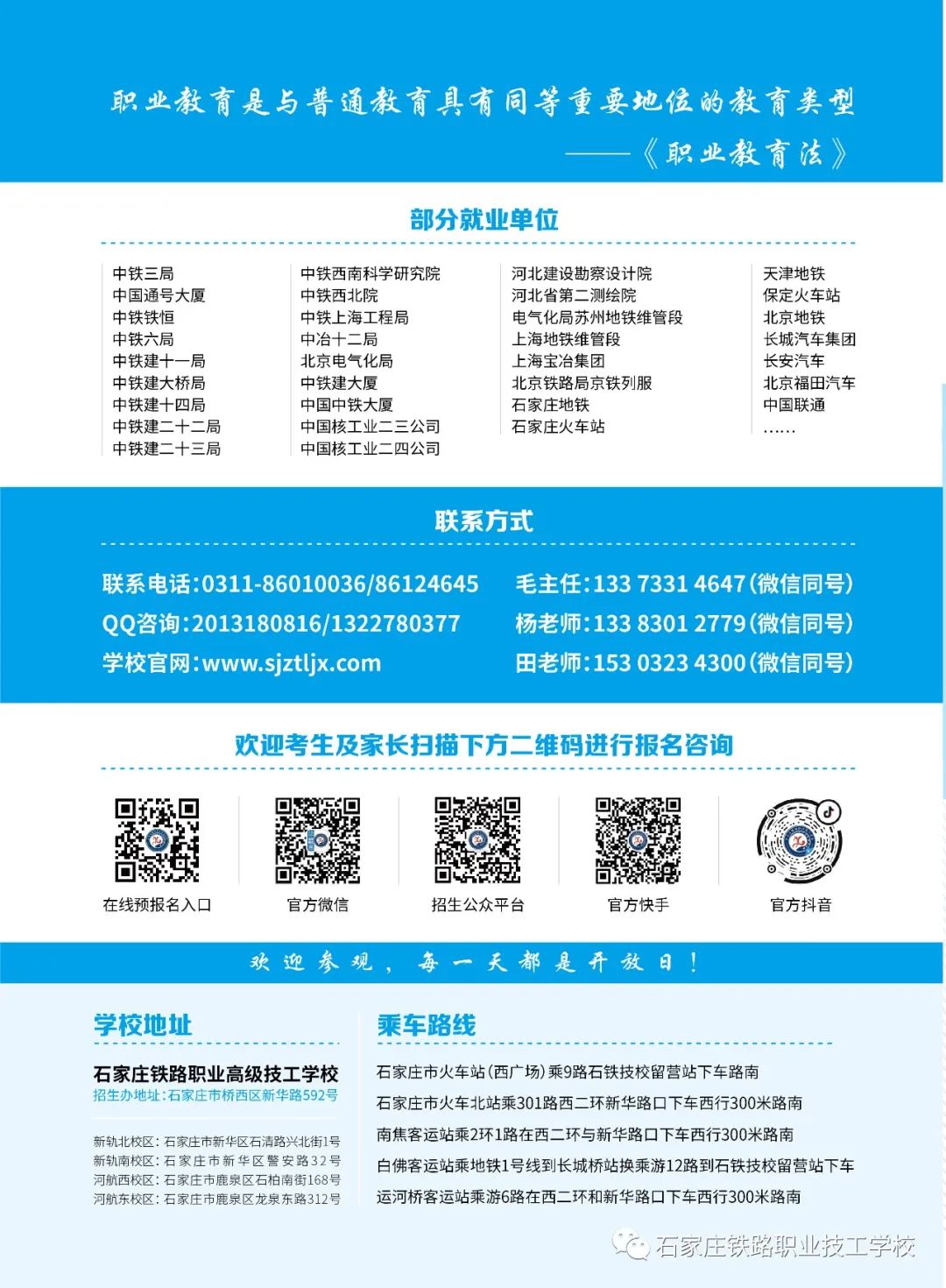 职业教育是与普通教育具有同等重要地位的教育类型

——《职业教育法》

部分就业单位

中铁三局
中国通号大厦
中铁铁恒
中铁六局
中铁建十一局
中铁建大桥局
中铁建十四局
中铁建二十二局
中铁建二十三局

中铁西南科学研究院
中铁西北院
中铁上海工程局
中冶十二局
北京电气化局
中铁建大厦
中国中铁大厦
中国核工业二三公司
中国核工业二四公司

河北建设勘察设计院
河北省第二测绘院
电气化局苏州地铁维管段
上海地铁维管段
上海宝冶集团
北京铁路局京铁列服
石家庄地铁
石家庄火车站

天津地铁
保定火车站
北京地铁
长城汽车集团
长安汽车
北京福田汽车
中国联通
......

联系方式

联系电话:0311-86010036/86124645
QQ咨询:2013180816/1322780377
学校官网:www.sjztljx.com

毛主任:133 7331 4647(微信同号)
杨老师:133 8301 2779(微信同号)
田老师:153 0323 4300(微信同号)

欢迎考生及家长扫描下方二维码进行报名咨询

在线预报名入口
官方微信
招生公众平台
官方快手
官方抖音

欢迎参观,每一天都是开放日!

学校地址

石家庄铁路职业高级技工学校
招生办地址:石家庄市桥西区新华路592号

新轨北校区:石家庄市新华区石清路兴北街1号
新轨南校区:石家庄市新华区警安路32号
河航西校区:石家庄市鹿泉区石柏南街168号
河航东校区:石家庄市鹿泉区龙泉东路312号

乘车路线

石家庄市火车站(西广场)乘9路石铁技校留营站下车路南
石家庄市火车北站乘301路西二环新华路口下车西行300米路南
南焦客运站乘2环1路在西二环与新华路口下车西行300米路南
白佛客运站乘地铁1号线到长城桥站换乘游12路到石铁技校留营站下车
运河桥客运站乘游6路在西二环和新华路口下车西行300米路南

石家庄铁路职业技工学校